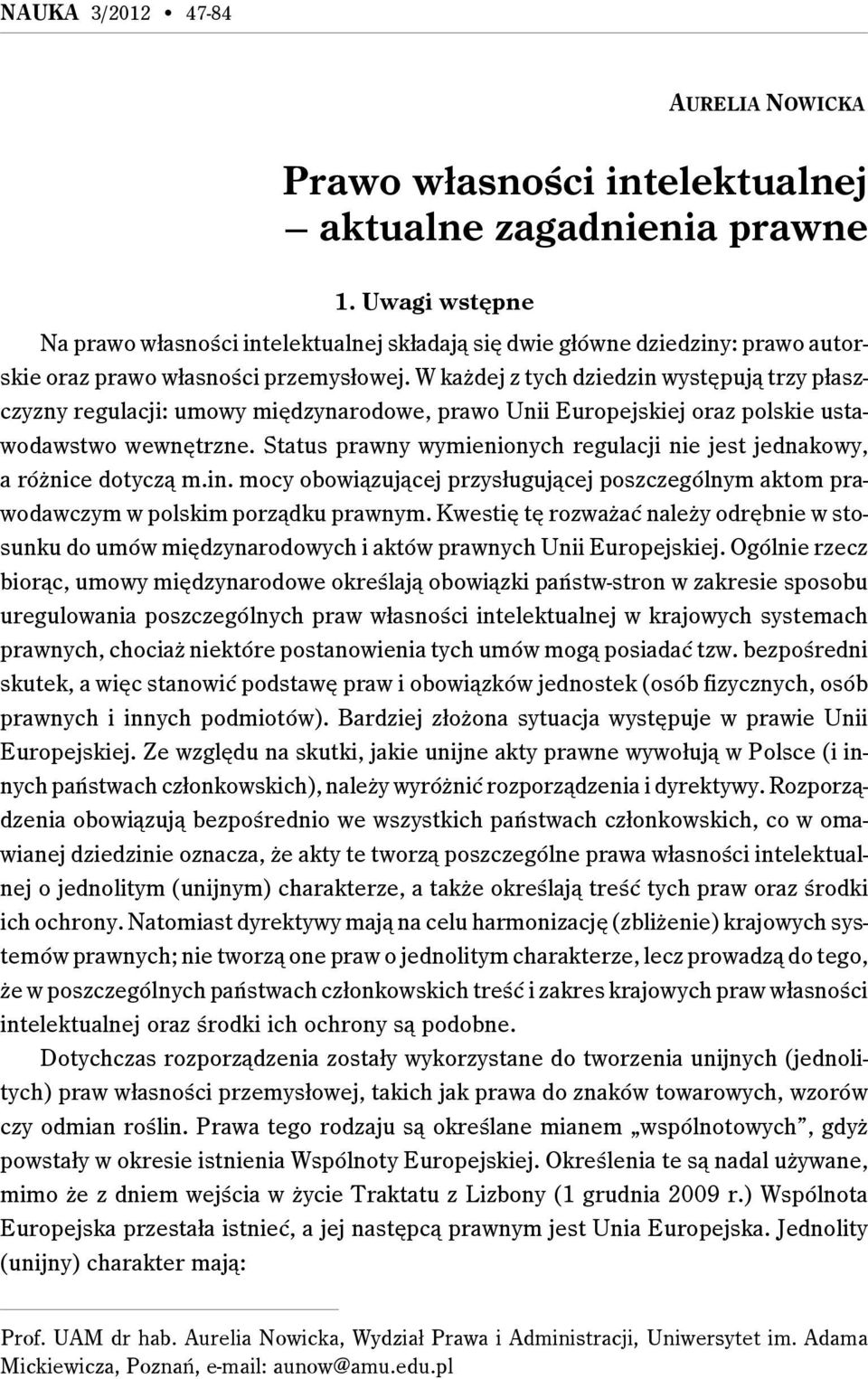 NAUKA 3/2012 • 47-84

AURELIA NOWICKA

Prawo własności intelektualnej – aktualne zagadnienia prawne

1. Uwagi wstępne

Na prawo własności intelektualnej składają się dwie główne dziedziny: prawo autorskie oraz prawo własności przemysłowej. W każdej z tych dziedzin występują trzy płaszczyzny regulacji: umowy międzynarodowe, prawo Unii Europejskiej oraz polskie ustawodawstwo wewnętrzne. Status prawny wymienionych regulacji nie jest jednakowy, a różnice dotyczą m.in. mocy obowiązującej przysługującej poszczególnym aktom prawodawczym w polskim porządku prawnym. Kwestię tę rozważać należy odrębnie w stosunku do umów międzynarodowych i aktów prawnych Unii Europejskiej. Ogólnie rzecz biorąc, umowy międzynarodowe określają obowiązki państw-stron w zakresie sposobu uregulowania poszczególnych praw własności intelektualnej w krajowych systemach prawnych, chociaż niektóre postanowienia tych umów mogą posiadać tzw. bezpośredni skutek, a więc stanowić podstawę praw i obowiązków jednostek (osób fizycznych, osób prawnych i innych podmiotów). Bardziej złożona sytuacja występuje w prawie Unii Europejskiej. Ze względu na skutki, jakie unijne akty prawne wywołują w Polsce (i innych państwach członkowskich), należy wyróżnić rozporządzenia i dyrektywy. Rozporządzenia obowiązują bezpośrednio we wszystkich państwach członkowskich, co w omawianej dziedzinie oznacza, że akty te tworzą poszczególne prawa własności intelektualnej o jednolitym (unijnym) charakterze, a także określają treść tych praw oraz środki ich ochrony. Natomiast dyrektywy mają na celu harmonizację (zbliżenie) krajowych systemów prawnych; nie tworzą one praw o jednolitym charakterze, lecz prowadzą do tego, że w poszczególnych państwach członkowskich treść i zakres krajowych praw własności intelektualnej oraz środki ich ochrony są podobne.

Dotychczas rozporządzenia zostały wykorzystane do tworzenia unijnych (jednolitych) praw własności przemysłowej, takich jak prawa do znaków towarowych, wzorów czy odmian roślin. Prawa tego rodzaju są określane mianem „wspólnotowych”, gdyż powstały w okresie istnienia Wspólnoty Europejskiej. Określenia te są nadal używane, mimo że z dniem wejścia w życie Traktatu z Lizbony (1 grudnia 2009 r.) Wspólnota Europejska przestała istnieć, a jej następcą prawnym jest Unia Europejska. Jednolity (unijny) charakter mają:

Prof. UAM dr hab. Aurelia Nowicka, Wydział Prawa i Administracji, Uniwersytet im. Adama Mickiewicza, Poznań, e-mail: aunow@amu.edu.pl